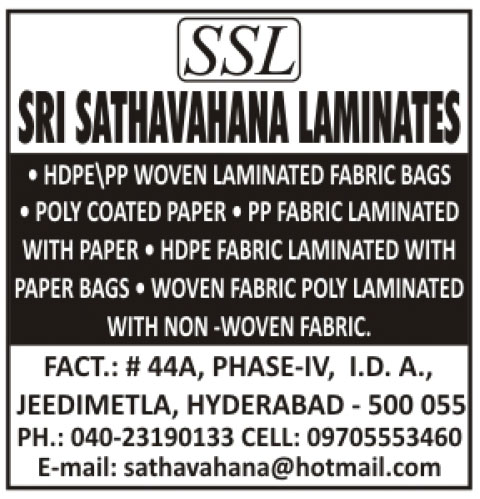 SSL

SRI SATHAVAHANA LAMINATES

• HDPE\PP WOVEN LAMINATED FABRIC BAGS • POLY COATED PAPER • PP FABRIC LAMINATED WITH PAPER • HDPE FABRIC LAMINATED WITH PAPER BAGS • WOVEN FABRIC POLY LAMINATED WITH NON -WOVEN FABRIC.

FACT.: # 44A, PHASE-IV, I.D. A.,
JEEDIMETLA, HYDERABAD - 500 055
PH.: 040-23190133 CELL: 09705553460
E-mail: sathavahana@hotmail.com